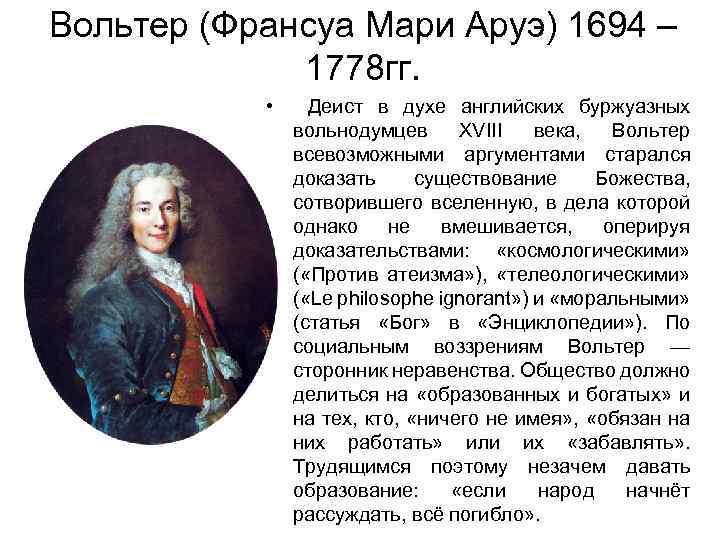 Вольтер (Франсуа Мари Аруэ) 1694 – 1778гг.

• Деист в духе английских буржуазных вольнодумцев XVIII века, Вольтер всевозможными аргументами старался доказать существование Божества, сотворившего вселенную, в дела которой однако не вмешивается, оперируя доказательствами: «космологическими» («Против атеизма»), «телеологическими» («Le philosophe ignorant») и «моральными» (статья «Бог» в «Энциклопедии»). По социальным воззрениям Вольтер — сторонник неравенства. Общество должно делиться на «образованных и богатых» и на тех, кто, «ничего не имея», «обязан на них работать» или их «забавлять». Трудящимся поэтому незачем давать образование: «если народ начнёт рассуждать, всё погибло».